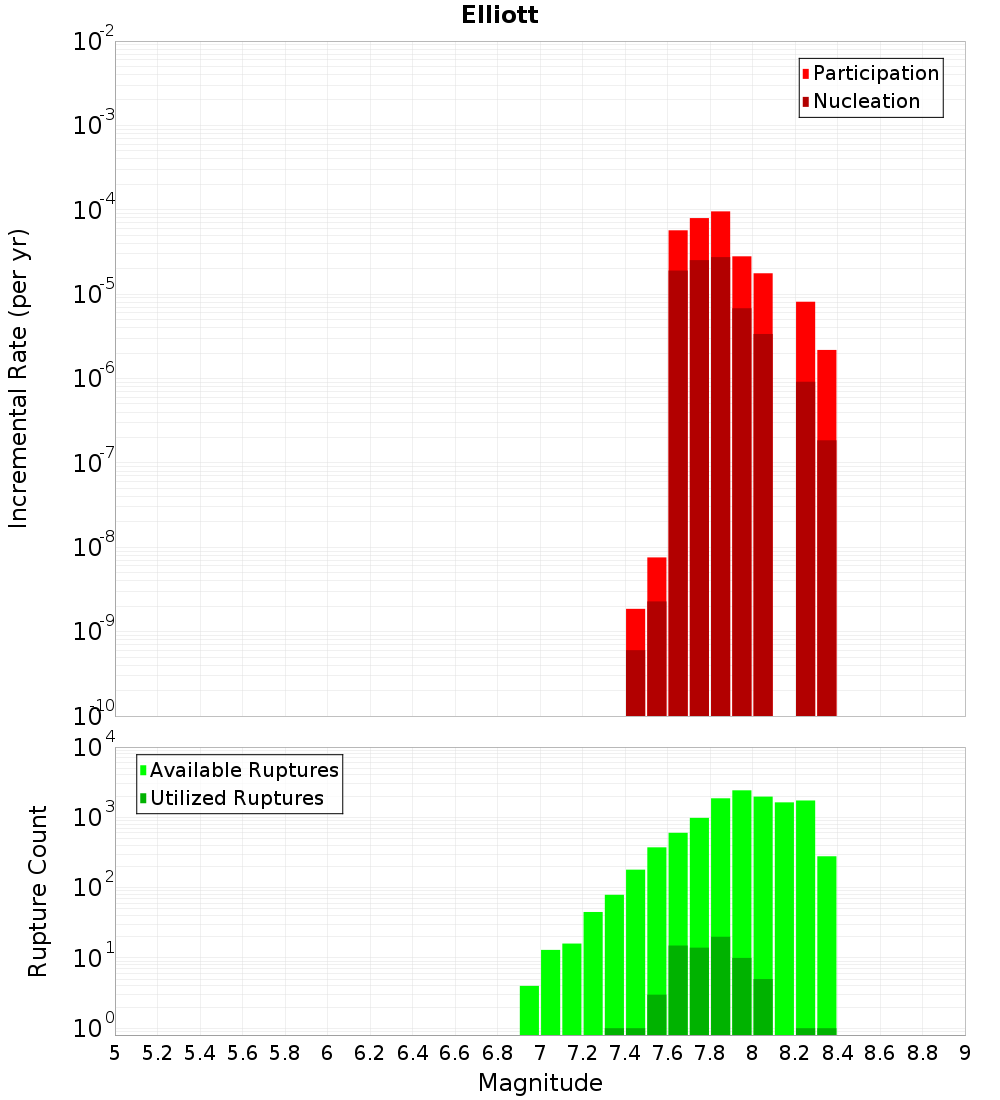 Elliott

Participation
Nucleation

Incremental Rate (per yr)

$10^{-2}$
$10^{-3}$
$10^{-4}$
$10^{-5}$
$10^{-6}$
$10^{-7}$
$10^{-8}$
$10^{-9}$
$10^{-10}$

Available Ruptures
Utilized Ruptures

Rupture Count

$10^{4}$
$10^{3}$
$10^{2}$
$10^{1}$
$10^{0}$

5 5.2 5.4 5.6 5.8 6 6.2 6.4 6.6 6.8 7 7.2 7.4 7.6 7.8 8 8.2 8.4 8.6 8.8 9

Magnitude